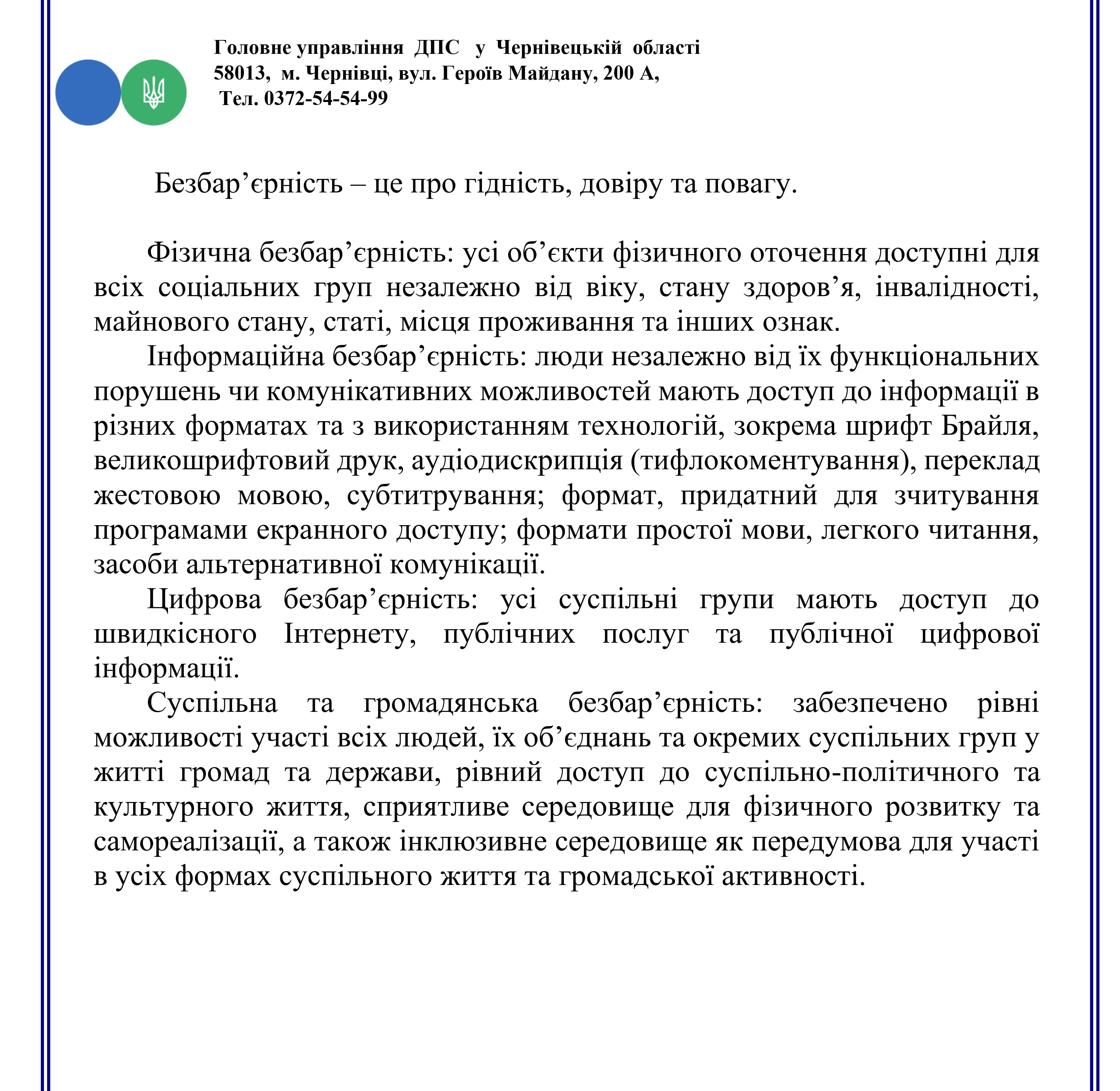 Головне управління ДПС у Чернівецькій області
58013, м. Чернівці, вул. Героїв Майдану, 200 А,
Тел. 0372-54-54-99

Безбар’єрність – це про гідність, довіру та повагу.

Фізична безбар’єрність: усі об’єкти фізичного оточення доступні для всіх соціальних груп незалежно від віку, стану здоров’я, інвалідності, майнового стану, статі, місця проживання та інших ознак.

Інформаційна безбар’єрність: люди незалежно від їх функціональних порушень чи комунікативних можливостей мають доступ до інформації в різних форматах та з використанням технологій, зокрема шрифт Брайля, великошрифтовий друк, аудіодискрипція (тифлокоментування), переклад жестовою мовою, субтитрування; формат, придатний для зчитування програмами екранного доступу; формати простої мови, легкого читання, засоби альтернативної комунікації.

Цифрова безбар’єрність: усі суспільні групи мають доступ до швидкісного Інтернету, публічних послуг та публічної цифрової інформації.

Суспільна та громадянська безбар’єрність: забезпечено рівні можливості участі всіх людей, їх об’єднань та окремих суспільних груп у житті громад та держави, рівний доступ до суспільно-політичного та культурного життя, сприятливе середовище для фізичного розвитку та самореалізації, а також інклюзивне середовище як передумова для участі в усіх формах суспільного життя та громадської активності.